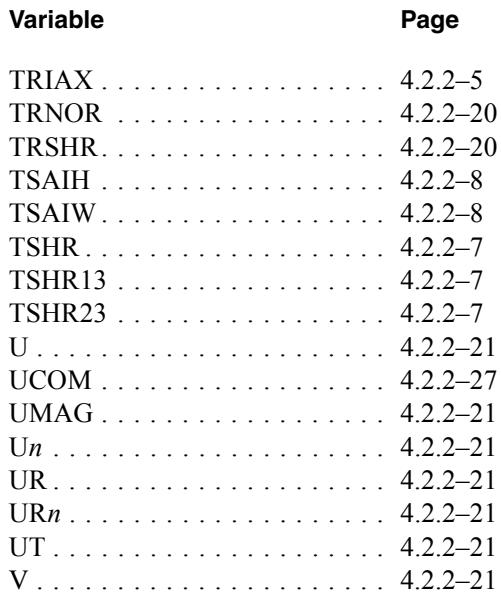 Variable Page

TRIAX 4.2.2–5
TRNOR 4.2.2–20
TRSHR 4.2.2–20
TSAIH 4.2.2–8
TSAIW 4.2.2–8
TSHR 4.2.2–7
TSHR13 4.2.2–7
TSHR23 4.2.2–7
U 4.2.2–21
UCOM 4.2.2–27
UMAG 4.2.2–21
Un 4.2.2–21
UR 4.2.2–21
URn 4.2.2–21
UT 4.2.2–21
V 4.2.2–21